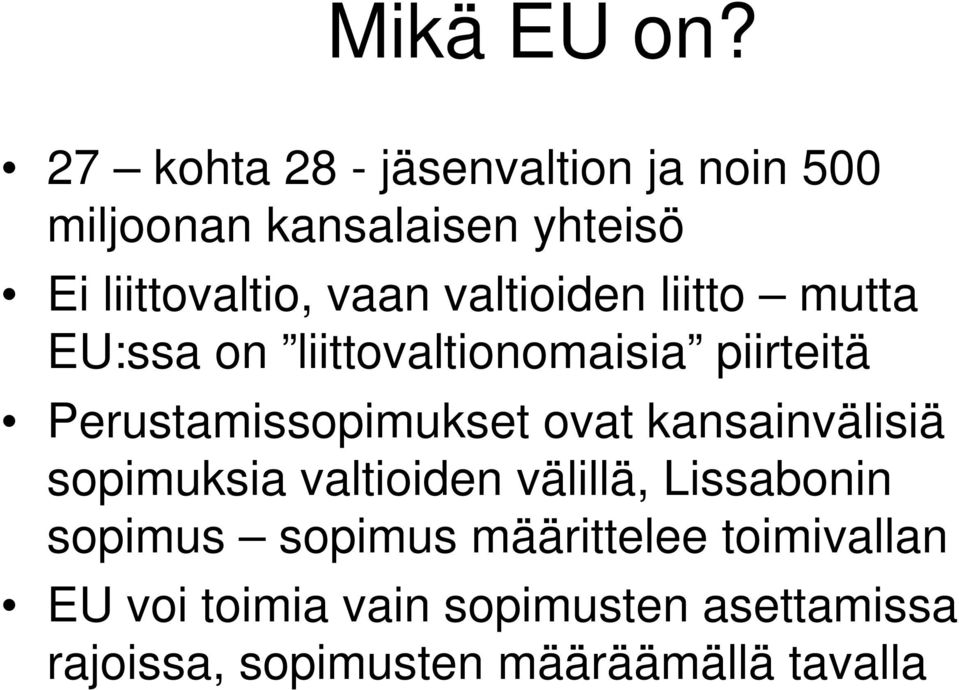 Mikä EU on?

• 27 – kohta 28 - jäsenvaltion ja noin 500 miljoonan kansalaisen yhteisö

• Ei liittovaltio, vaan valtioiden liitto – mutta EU:ssa on ”liittovaltionomaisia” piirteitä

• Perustamissopimukset ovat kansainvälisiä sopimuksia valtioiden välillä, Lissabonin sopimus – sopimus määrittelee toimivallan

• EU voi toimia vain sopimusten asettamissa rajoissa, sopimusten määräämällä tavalla